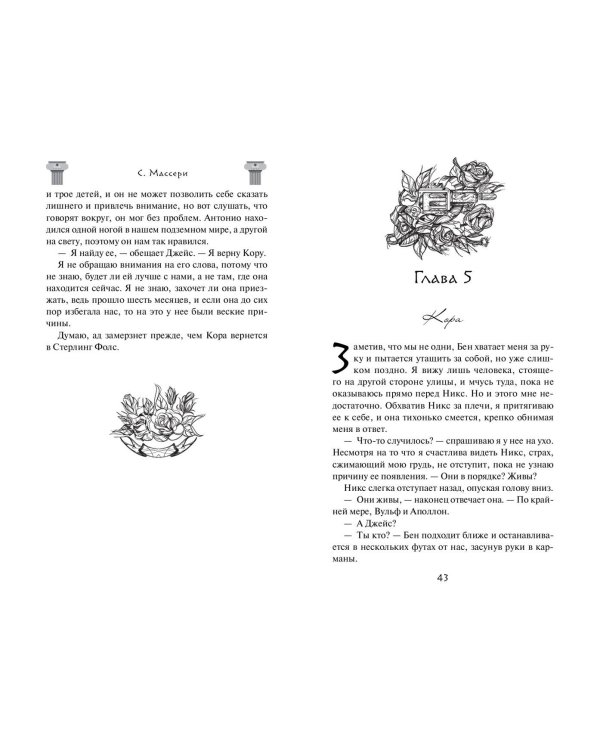 С. Массери

и трое детей, и он не может позволить себе сказать лишнего и привлечь внимание, но вот слушать, что говорят вокруг, он мог без проблем. Антонио находился одной ногой в нашем подземном мире, а другой на свету, поэтому он нам так нравился.

— Я найду ее, — обещает Джейс. — Я верну Кору.

Я не обращаю внимания на его слова, потому что не знаю, будет ли ей лучше с нами, а не там, где она находится сейчас. Я не знаю, захочет ли она приезжать, ведь прошло шесть месяцев, и если она до сих пор избегала нас, то на это у нее были веские причины.

Думаю, ад замерзнет прежде, чем Кора вернется в Стерлинг Фолс.

Глава 5

Кора

Заметив, что мы не одни, Бен хватает меня за руку и пытается утащить за собой, но уже слишком поздно. Я вижу лишь человека, стоящего на другой стороне улицы, и мчусь туда, пока не оказываюсь прямо перед Никс. Но и этого мне недостаточно. Обхватив Никс за плечи, я притягиваю ее к себе, и она тихонько смеется, крепко обнимая меня в ответ.

— Что-то случилось? — спрашиваю я у нее на ухо. Несмотря на то что я счастлива видеть Никс, страх, сжимающий мою грудь, не отступит, пока не узнаю причину ее появления. — Они в порядке? Живы?

Никс слегка отступает назад, опуская голову вниз.

— Они живы, — наконец отвечает она. — По крайней мере, Вульф и Аполлон.

— А Джейс?

— Ты кто? — Бен подходит ближе и останавливается в нескольких футах от нас, засунув руки в карманы.

43